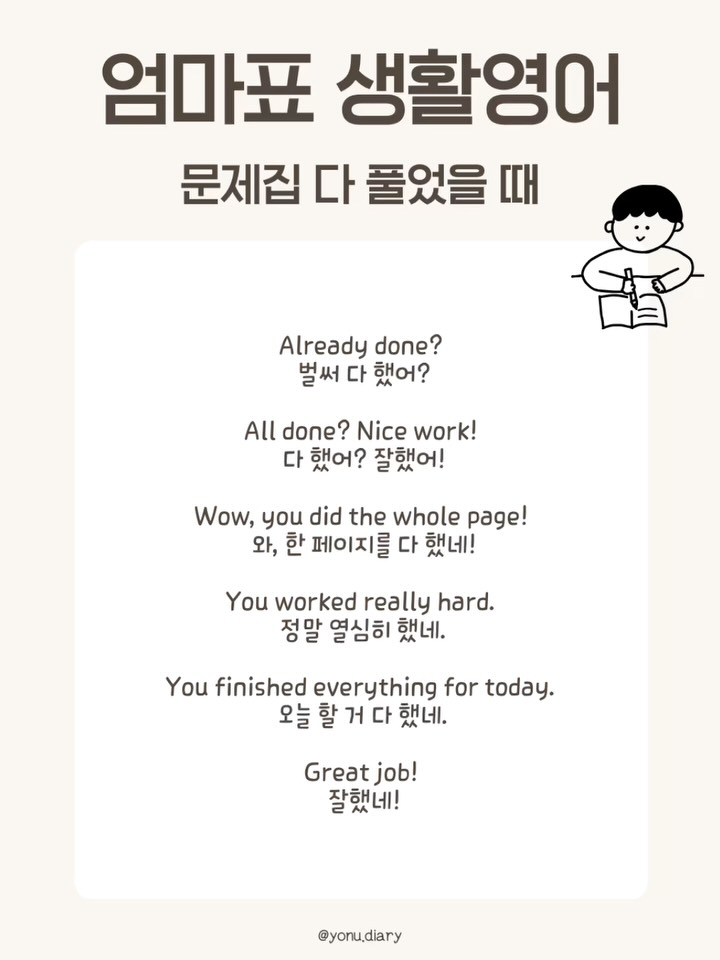 엄마표 생활영어

문제집 다 풀었을 때

Already done?
벌써 다 했어?

All done? Nice work!
다 했어? 잘했어!

Wow, you did the whole page!
와, 한 페이지를 다 했네!

You worked really hard.
정말 열심히 했네.

You finished everything for today.
오늘 할 거 다 했네.

Great job!
잘했네!

@yonu.diary